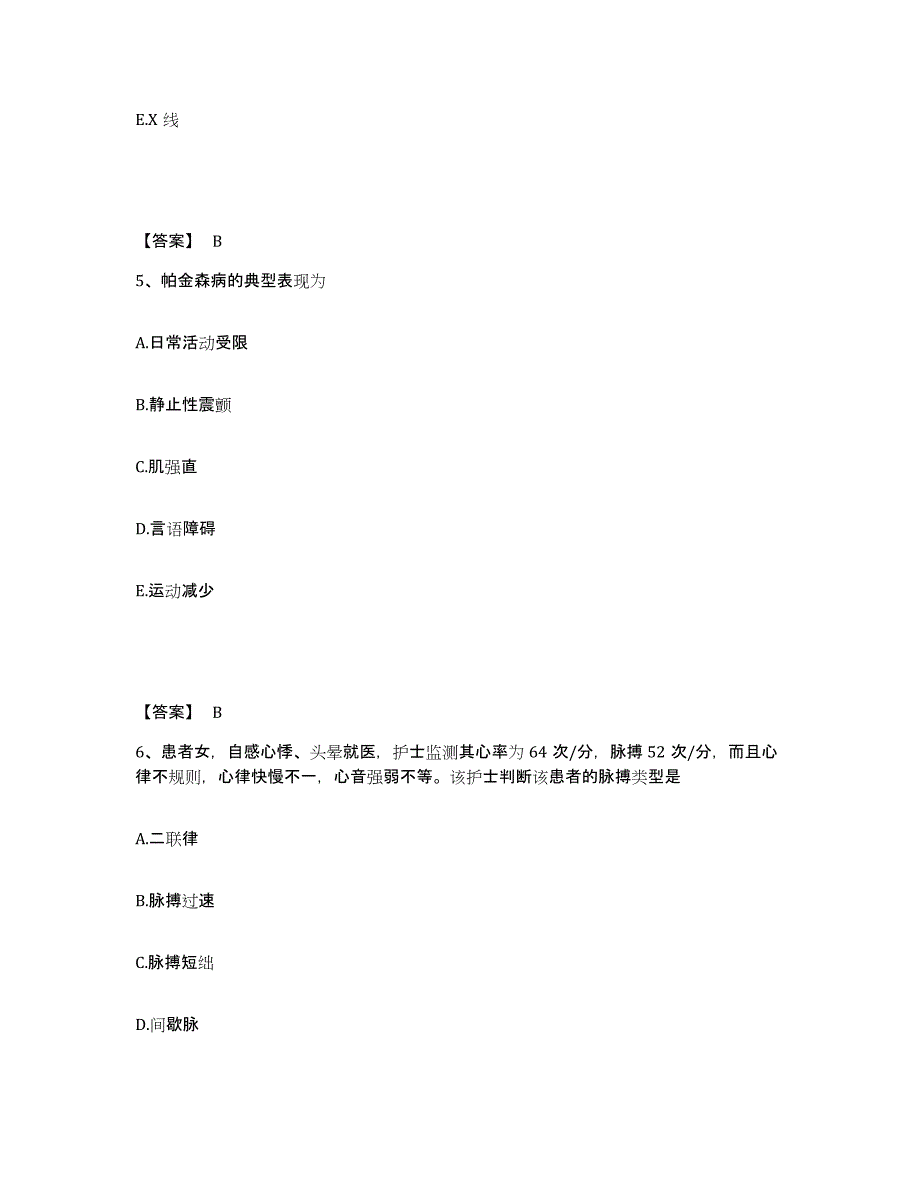 E.X 线

【答案】 B

5、帕金森病的典型表现为

A.日常活动受限

B.静止性震颤

C.肌强直

D.言语障碍

E.运动减少

【答案】 B

6、患者女，自感心悸、头晕就医，护士监测其心率为 64 次/分，脉搏 52 次/分，而且心律不规则，心律快慢不一，心音强弱不等。该护士判断该患者的脉搏类型是

A.二联律

B.脉搏过速

C.脉搏短绌

D.间歇脉